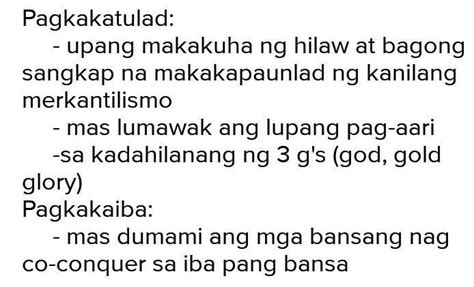 Pagkakatulad:
- upang makakuha ng hilaw at bagong sangkap na makakapaunlad ng kanilang merkantilismo
- mas lumawak ang lupang pag-aari
-sa kadahilanang ng 3 g's (god, gold glory)
Pagkakaiba:
- mas dumami ang mga bansang nag co-conquer sa iba pang bansa